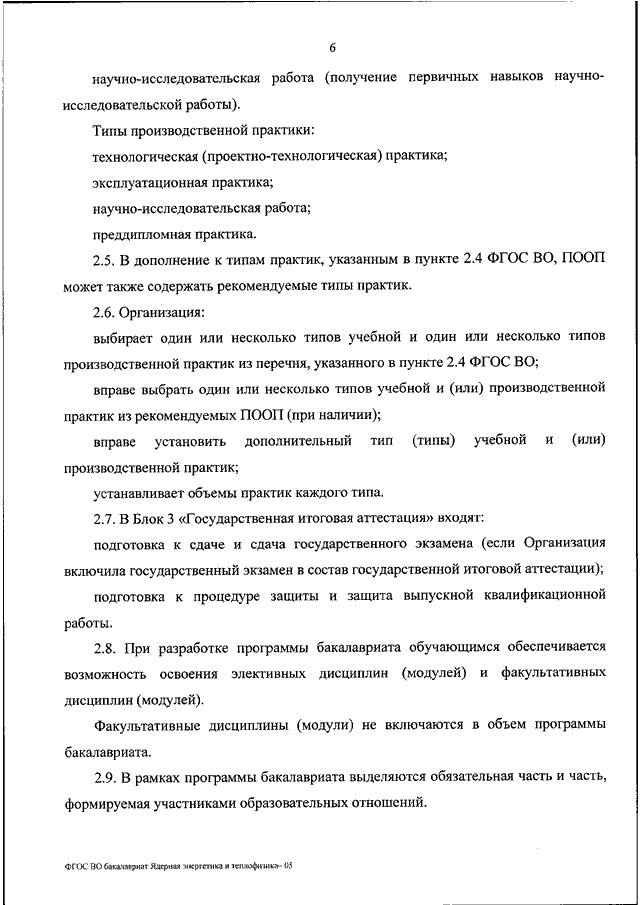 6

научно-исследовательская работа (получение первичных навыков научно-исследовательской работы).

Типы производственной практики:

технологическая (проектно-технологическая) практика;

эксплуатационная практика;

научно-исследовательская работа;

преддипломная практика.

2.5. В дополнение к типам практик, указанным в пункте 2.4 ФГОС ВО, ПООП может также содержать рекомендуемые типы практик.

2.6. Организация:

выбирает один или несколько типов учебной и один или несколько типов производственной практик из перечня, указанного в пункте 2.4 ФГОС ВО;

вправе выбрать один или несколько типов учебной и (или) производственной практик из рекомендуемых ПООП (при наличии);

вправе установить дополнительный тип (типы) учебной и (или) производственной практик;

устанавливает объемы практик каждого типа.

2.7. В Блок 3 «Государственная итоговая аттестация» входят:

подготовка к сдаче и сдача государственного экзамена (если Организация включила государственный экзамен в состав государственной итоговой аттестации);

подготовка к процедуре защиты и защита выпускной квалификационной работы.

2.8. При разработке программы бакалавриата обучающимся обеспечивается возможность освоения элективных дисциплин (модулей) и факультативных дисциплин (модулей).

Факультативные дисциплины (модули) не включаются в объем программы бакалавриата.

2.9. В рамках программы бакалавриата выделяются обязательная часть и часть, формируемая участниками образовательных отношений.

ФГОС ВО бакалавриат Ядерная энергетика и теплофизика- 05